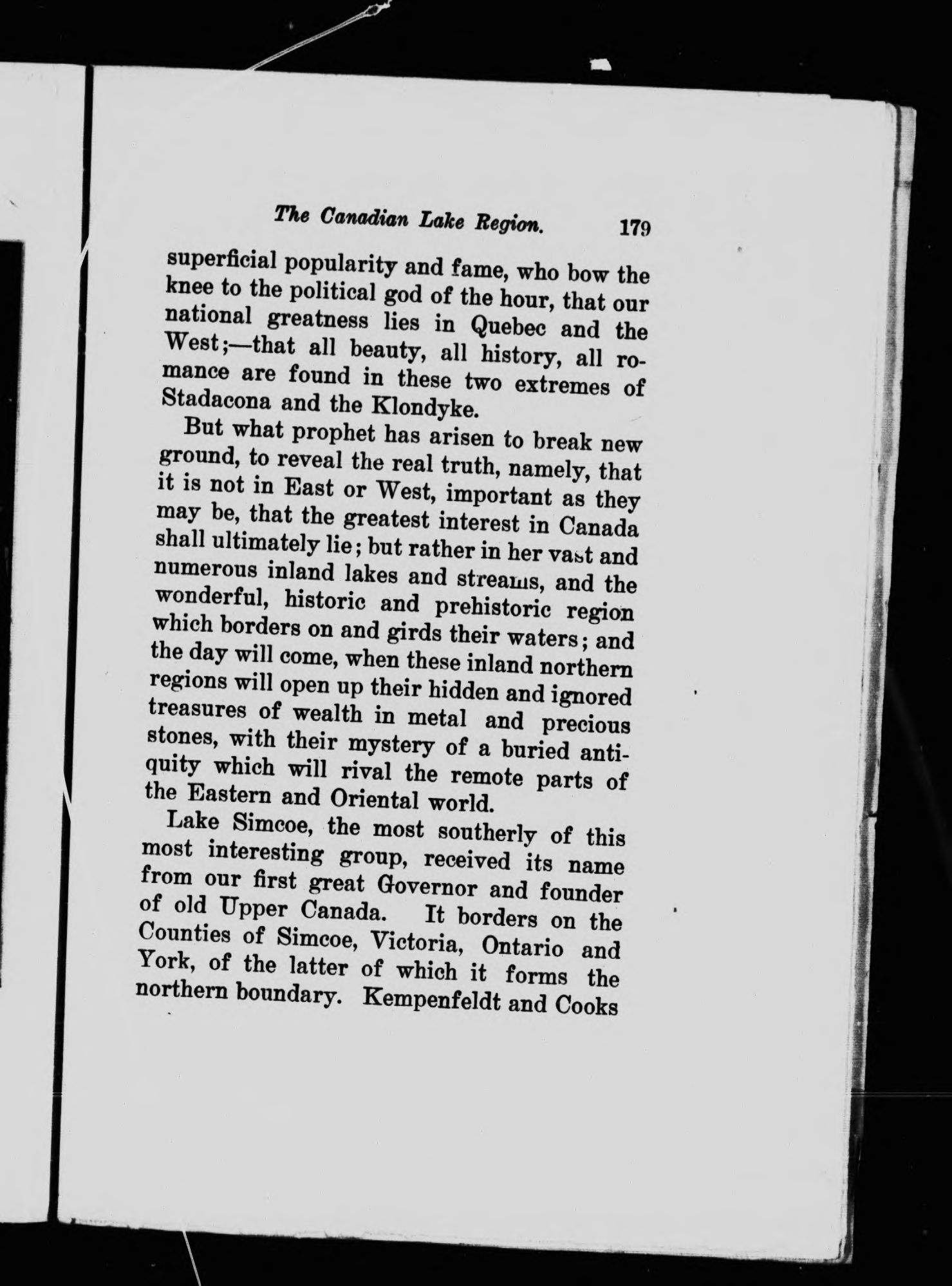 The Canadian Lake Region. 179

superficial popularity and fame, who bow the knee to the political god of the hour, that our national greatness lies in Quebec and the West;—that all beauty, all history, all romance are found in these two extremes of Stadacona and the Klondyke.

But what prophet has arisen to break new ground, to reveal the real truth, namely, that it is not in East or West, important as they may be, that the greatest interest in Canada shall ultimately lie; but rather in her vast and numerous inland lakes and streams, and the wonderful, historic and prehistoric region which borders on and girds their waters; and the day will come, when these inland northern regions will open up their hidden and ignored treasures of wealth in metal and precious stones, with their mystery of a buried antiquity which will rival the remote parts of the Eastern and Oriental world.

Lake Simcoe, the most southerly of this most interesting group, received its name from our first great Governor and founder of old Upper Canada. It borders on the Counties of Simcoe, Victoria, Ontario and York, of the latter of which it forms the northern boundary. Kempenfeldt and Cooks